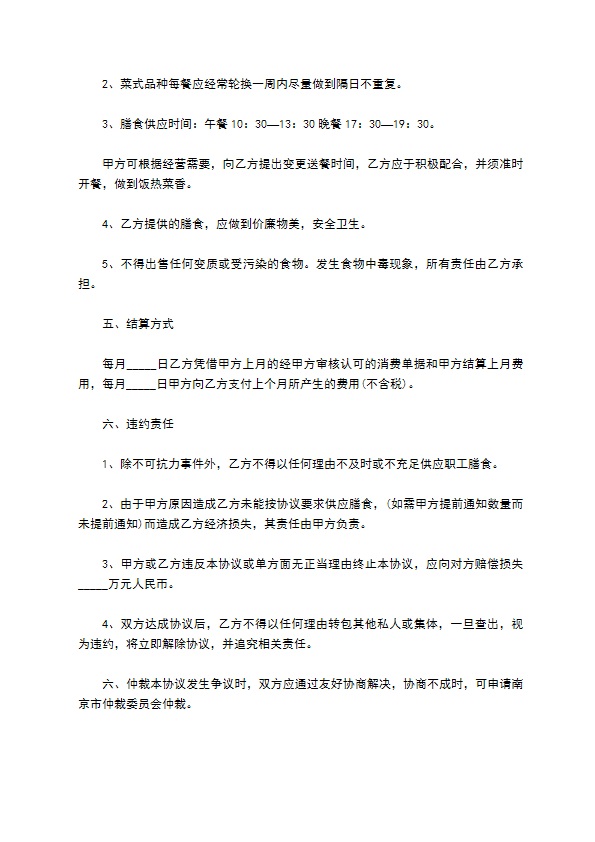 2、菜式品种每餐应经常轮换一周内尽量做到隔日不重复。

3、膳食供应时间：午餐 10：30—13：30 晚餐 17：30—19：30。

甲方可根据经营需要，向乙方提出变更送餐时间，乙方应于积极配合，并须准时开餐，做到饭热菜香。

4、乙方提供的膳食，应做到价廉物美，安全卫生。

5、不得出售任何变质或受污染的食物。发生食物中毒现象，所有责任由乙方承担。

五、结算方式

每月_____日乙方凭借甲方上月的经甲方审核认可的消费单据和甲方结算上月费用，每月_____日甲方向乙方支付上个月所产生的费用(不含税)。

六、违约责任

1、除不可抗力事件外，乙方不得以任何理由不及时或不充足供应职工膳食。

2、由于甲方原因造成乙方未能按协议要求供应膳食，(如需甲方提前通知数量而未提前通知)而造成乙方经济损失，其责任由甲方负责。

3、甲方或乙方违反本协议或单方面无正当理由终止本协议，应向对方赔偿损失_____万元人民币。

4、双方达成协议后，乙方不得以任何理由转包其他私人或集体，一旦查出，视为违约，将立即解除协议，并追究相关责任。

六、仲裁本协议发生争议时，双方应通过友好协商解决，协商不成时，可申请南京市仲裁委员会仲裁。